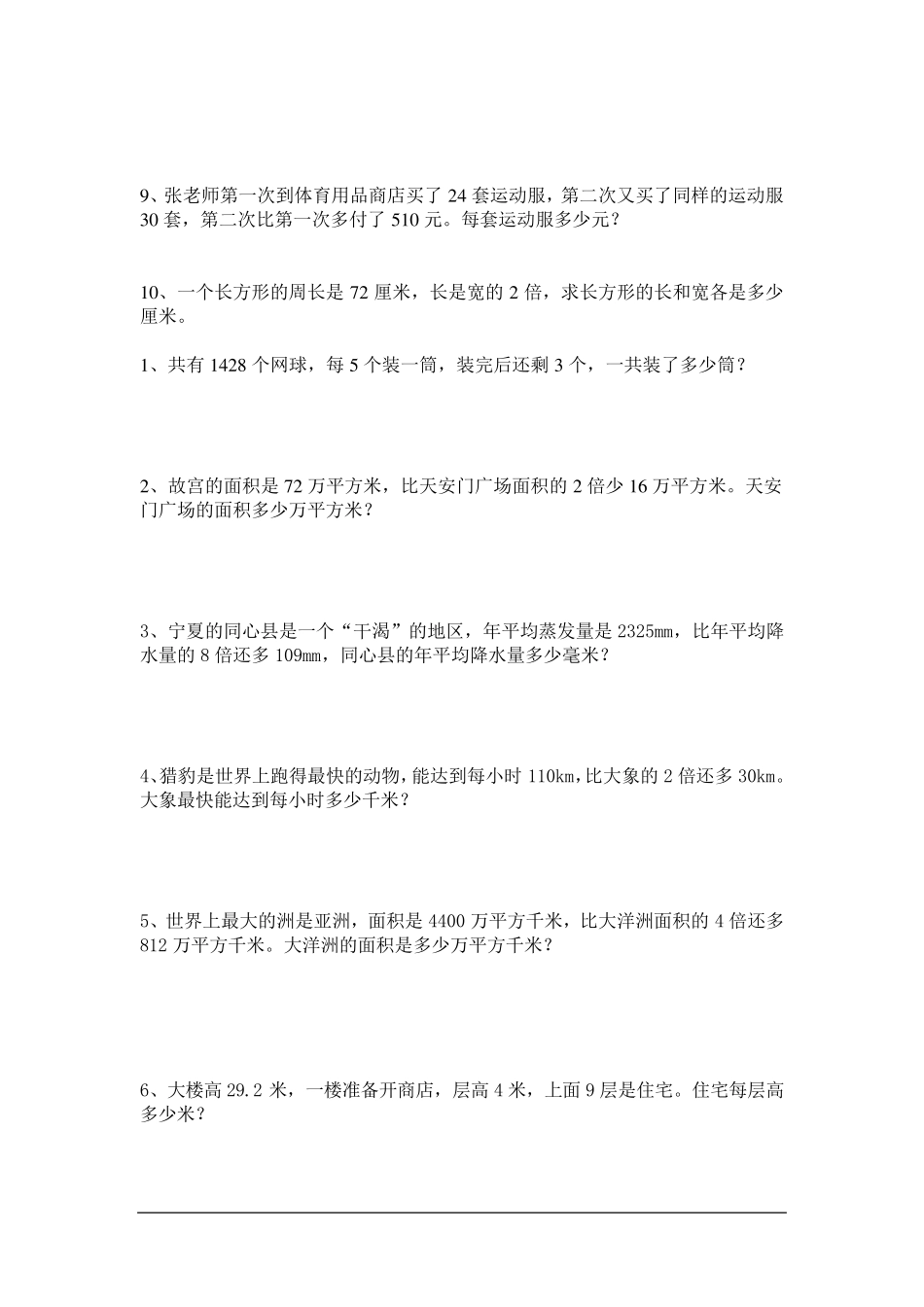 9、张老师第一次到体育用品商店买了 24 套运动服，第二次又买了同样的运动服 30 套，第二次比第一次多付了 510 元。每套运动服多少元？

10、一个长方形的周长是 72 厘米，长是宽的 2 倍，求长方形的长和宽各是多少厘米。

1、共有 1428 个网球，每 5 个装一筒，装完后还剩 3 个，一共装了多少筒？

2、故宫的面积是 72 万平方米，比天安门广场面积的 2 倍少 16 万平方米。天安门广场的面积多少万平方米？

3、宁夏的同心县是一个“干渴”的地区，年平均蒸发量是 2325mm，比年平均降水量的 8 倍还多 109mm，同心县的年平均降水量多少毫米？

4、猎豹是世界上跑得最快的动物，能达到每小时 110km，比大象的 2 倍还多 30km。大象最快能达到每小时多少千米？

5、世界上最大的洲是亚洲，面积是 4400 万平方千米，比大洋洲面积的 4 倍还多 812 万平方千米。大洋洲的面积是多少万平方千米？

6、大楼高 29.2 米，一楼准备开商店，层高 4 米，上面 9 层是住宅。住宅每层高多少米？